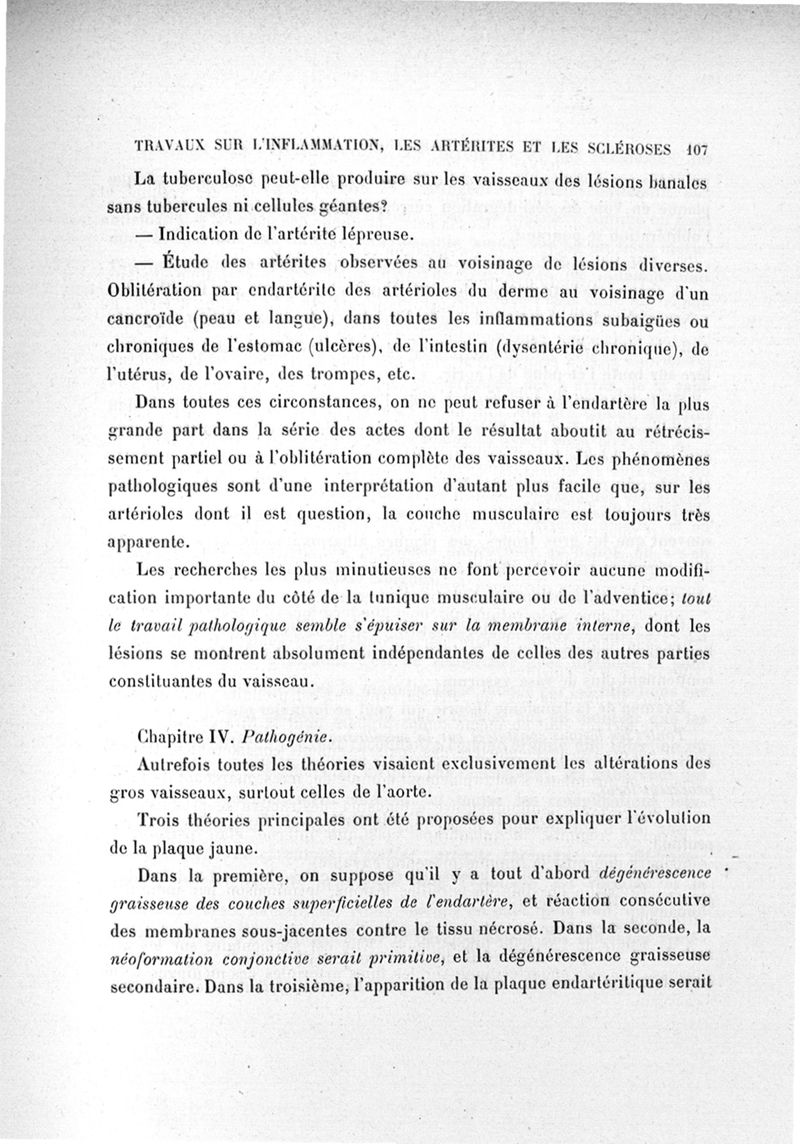 TRAVAUX SUR L'INFLAMMATION, LES ARTÉRITES ET LES SCLÉROSES 107

La tuberculose peut-elle produire sur les vaisseaux des lésions banales sans tubercules ni cellules géantes?

— Indication de l'artérite lépreuse.

— Étude des artérites observées au voisinage de lésions diverses. Oblitération par endartérite des artérioles du derme au voisinage d'un cancroïde (peau et langue), dans toutes les inflammations subaigües ou chroniques de l'estomac (ulcères), de l'intestin (dysentérie chronique), de l'utérus, de l'ovaire, des trompes, etc.

Dans toutes ces circonstances, on ne peut refuser à l'endartère la plus grande part dans la série des actes dont le résultat aboutit au rétrécissement partiel ou à l'oblitération complète des vaisseaux. Les phénomènes pathologiques sont d'une interprétation d'autant plus facile que, sur les artérioles dont il est question, la couche musculaire est toujours très apparente.

Les recherches les plus minutieuses ne font percevoir aucune modification importante du côté de la tunique musculaire ou de l'adventice; tout le travail pathologique semble s'épuiser sur la membrane interne, dont les lésions se montrent absolument indépendantes de celles des autres parties constituantes du vaisseau.

Chapitre IV. Pathogénie.

Autrefois toutes les théories visaient exclusivement les altérations des gros vaisseaux, surtout celles de l'aorte.

Trois théories principales ont été proposées pour expliquer l'évolution de la plaque jaune.

Dans la première, on suppose qu'il y a tout d'abord dégénérescence graisseuse des couches superficielles de l'endartère, et réaction consécutive des membranes sous-jacentes contre le tissu nécrosé. Dans la seconde, la néoformation conjonctive serait primitive, et la dégénérescence graisseuse secondaire. Dans la troisième, l'apparition de la plaque endartéritique serait